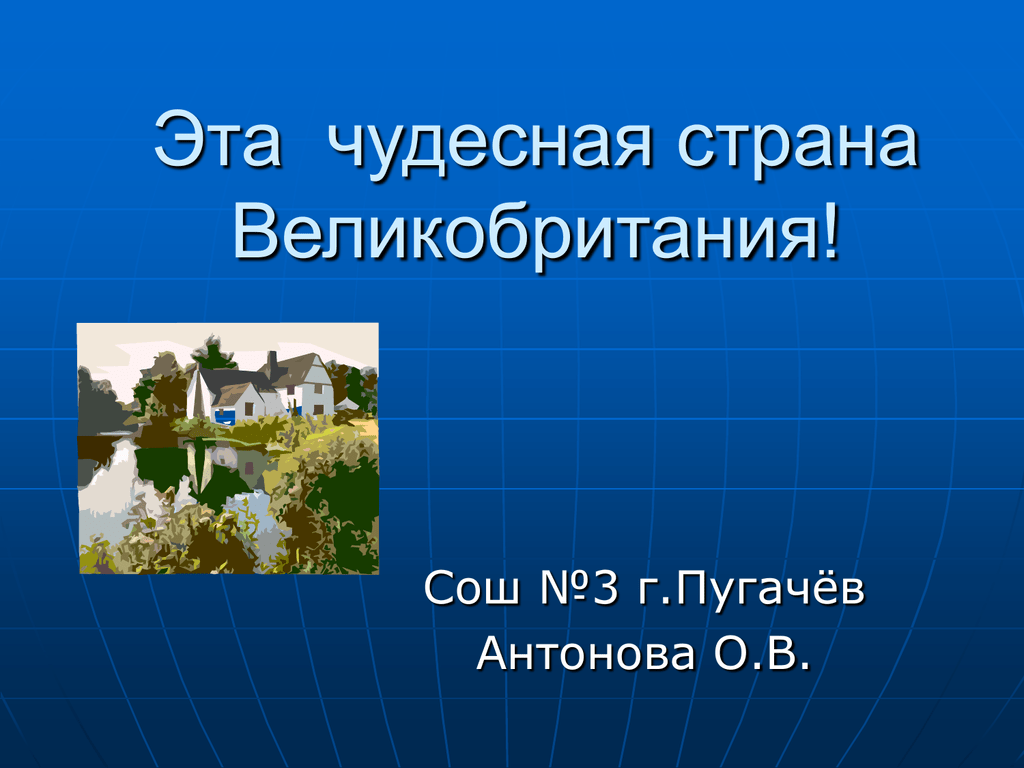 Эта чудесная страна Великобритания!

Сош №3 г.Пугачёв
Антонова О.В.